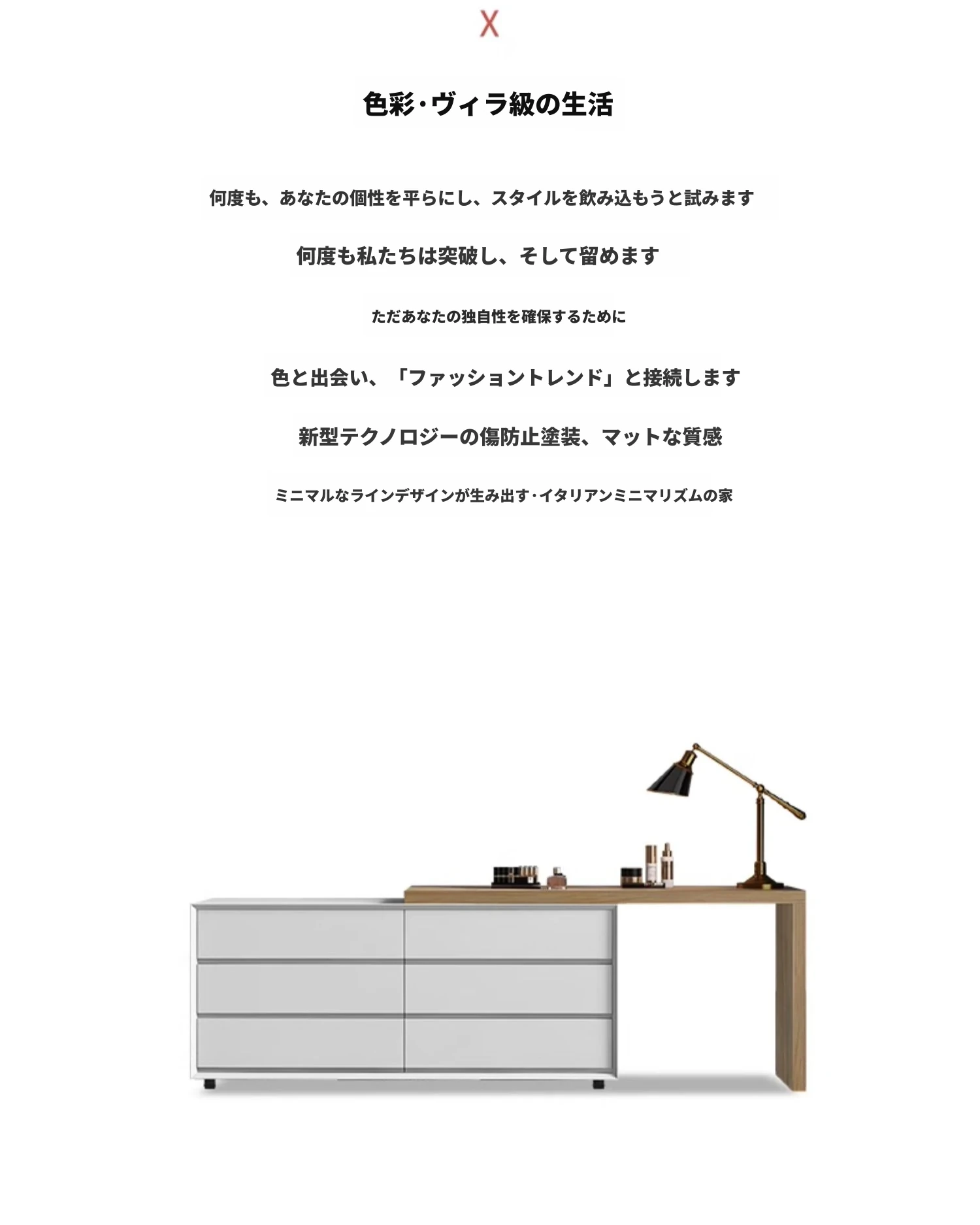 X

色彩·ヴィラ級の生活

何度も、あなたの個性を平らにし、スタイルを飲み込もうと試みます

何度も私たちは突破し、そして留めます

ただあなたの独自性を確保するために

色と出会い、「ファッショントレンド」と接続します

新型テクノロジーの傷防止塗装、マットな質感

ミニマルなラインデザインが生み出す·イタリアンミニマリズムの家